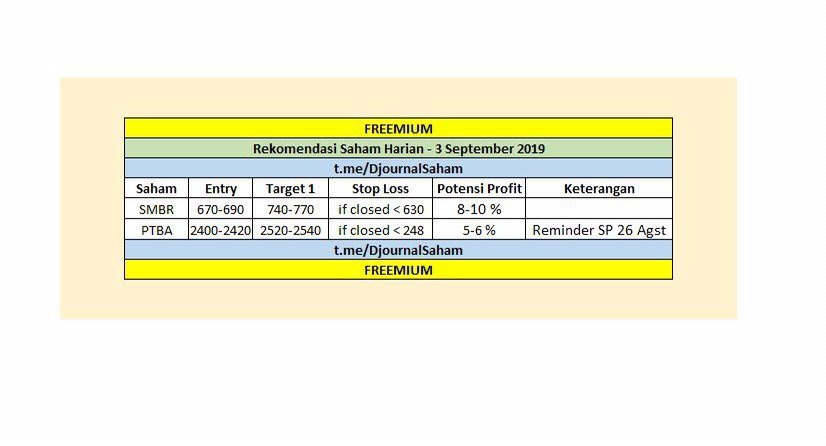 FREEMIUM

Rekomendasi Saham Harian - 3 September 2019

t.me/DjournalSaham

| Saham | Entry | Target 1 | Stop Loss | Potensi Profit | Keterangan |
|---|---|---|---|---|---|
| SMBR | 670-690 | 740-770 | if closed < 630 | 8-10 % | |
| PTBA | 2400-2420 | 2520-2540 | if closed < 248 | 5-6 % | Reminder SP 26 Agst |

t.me/DjournalSaham

FREEMIUM